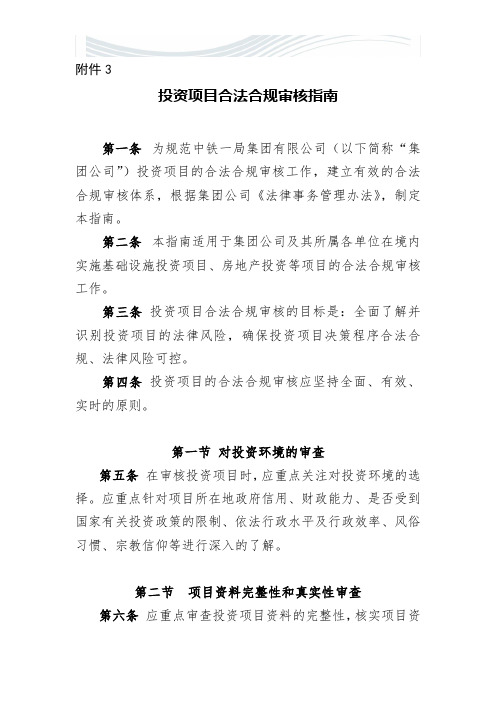 附件 3

投资项目合法合规审核指南

第一条 为规范中铁一局集团有限公司（以下简称“集团公司”）投资项目的合法合规审核工作，建立有效的合法合规审核体系，根据集团公司《法律事务管理办法》，制定本指南。

第二条 本指南适用于集团公司及其所属各单位在境内实施基础设施投资项目、房地产投资等项目的合法合规审核工作。

第三条 投资项目合法合规审核的目标是：全面了解并识别投资项目的法律风险，确保投资项目决策程序合法合规、法律风险可控。

第四条 投资项目的合法合规审核应坚持全面、有效、实时的原则。

第一节 对投资环境的审查

第五条 在审核投资项目时，应重点关注对投资环境的选择。应重点针对项目所在地政府信用、财政能力、是否受到国家有关投资政策的限制、依法行政水平及行政效率、风俗习惯、宗教信仰等进行深入的了解。

第二节 项目资料完整性和真实性审查

第六条 应重点审查投资项目资料的完整性，核实项目资